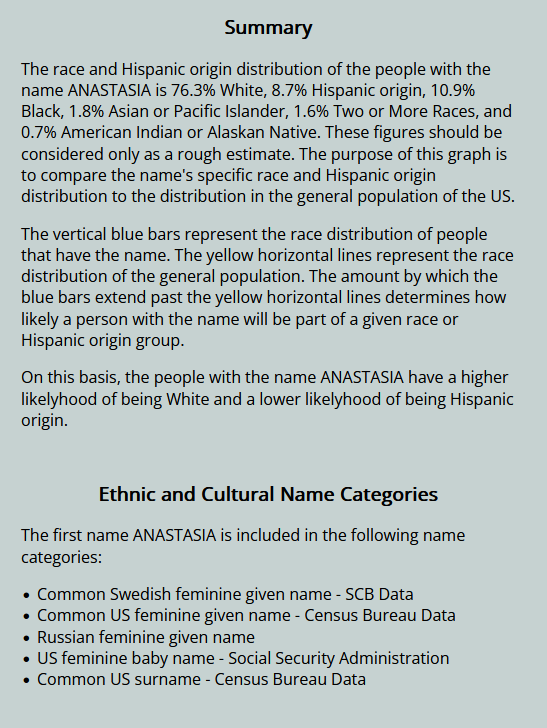 Summary

The race and Hispanic origin distribution of the people with the name ANASTASIA is 76.3% White, 8.7% Hispanic origin, 10.9% Black, 1.8% Asian or Pacific Islander, 1.6% Two or More Races, and 0.7% American Indian or Alaskan Native. These figures should be considered only as a rough estimate. The purpose of this graph is to compare the name's specific race and Hispanic origin distribution to the distribution in the general population of the US.

The vertical blue bars represent the race distribution of people that have the name. The yellow horizontal lines represent the race distribution of the general population. The amount by which the blue bars extend past the yellow horizontal lines determines how likely a person with the name will be part of a given race or Hispanic origin group.

On this basis, the people with the name ANASTASIA have a higher likelyhood of being White and a lower likelyhood of being Hispanic origin.

Ethnic and Cultural Name Categories

The first name ANASTASIA is included in the following name categories:

• Common Swedish feminine given name - SCB Data
• Common US feminine given name - Census Bureau Data
• Russian feminine given name
• US feminine baby name - Social Security Administration
• Common US surname - Census Bureau Data